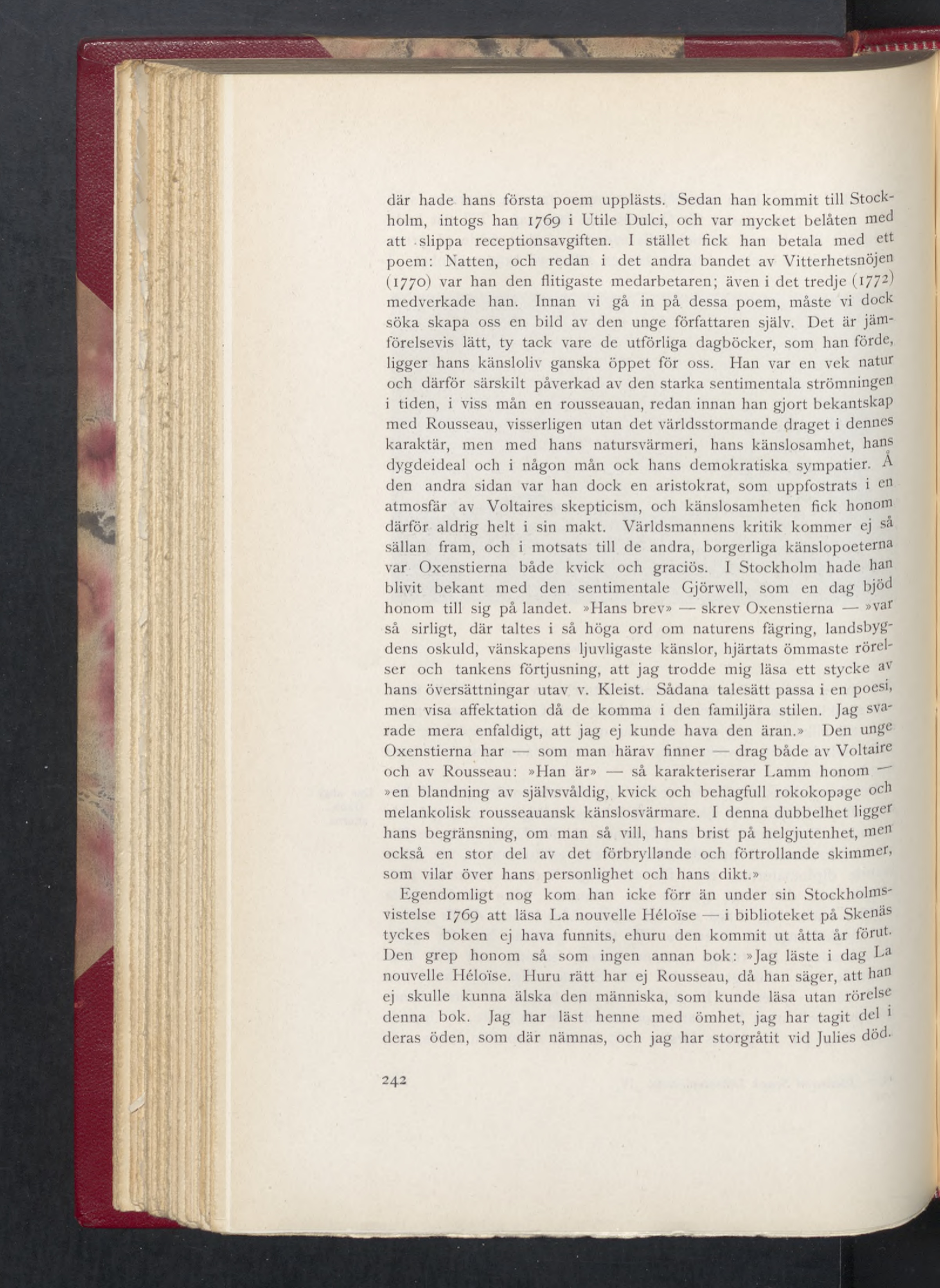 där hade hans första poem upplästs. Sedan han kommit till Stockholm, intogs han 1769 i Utile Dulci, och var mycket belåten med att slippa receptionsavgiften. I stället fick han betala med ett poem: Natten, och redan i det andra bandet av Vitterhetsnöjen (1770) var han den flitigaste medarbetaren; även i det tredje (1772) medverkade han. Innan vi gå in på dessa poem, måste vi dock söka skapa oss en bild av den unge författaren själv. Det är jämförelsevis lätt, ty tack vare de utförliga dagböcker, som han förde, ligger hans känsloliv ganska öppet för oss. Han var en vek natur och därför särskilt påverkad av den starka sentimentala strömningen i tiden, i viss mån en rousseauan, redan innan han gjort bekantskap med Rousseau, visserligen utan det världsstormande draget i dennes karaktär, men med hans natursvärmeri, hans känslosamhet, hans dygdeideal och i någon mån ock hans demokratiska sympatier. Å den andra sidan var han dock en aristokrat, som uppfostrats i en atmosfär av Voltaires skepticism, och känslosamheten fick honom därför aldrig helt i sin makt. Världsmannens kritik kommer ej så sällan fram, och i motsats till de andra, borgerliga känslopoeterna var Oxenstierna både kvick och graciös. I Stockholm hade han blivit bekant med den sentimentale Gjörwell, som en dag bjöd honom till sig på landet. »Hans brev» — skrev Oxenstierna — »var så sirligt, där taltes i så höga ord om naturens fägring, landsbygdens oskuld, vänskapens ljuvligaste känslor, hjärtats ömmaste rörelser och tankens förtjusning, att jag trodde mig läsa ett stycke av hans översättningar utav v. Kleist. Sådana talesätt passa i en poesi, men visa affektation då de komma i den familjära stilen. Jag svarade mera enfaldigt, att jag ej kunde hava den äran.» Den unge Oxenstierna har — som man härav finner — drag både av Voltaire och av Rousseau: »Han är» — så karakteriserar Lamm honom — »en blandning av självsvåldig, kvick och behagfull rokokopage och melankolisk rousseauansk känslosvärmare. I denna dubbelhet ligger hans begränsning, om man så vill, hans brist på helgjutenhet, men också en stor del av det förbryllande och förtrollande skimmer, som vilar över hans personlighet och hans dikt.»

Egendomligt nog kom han icke förr än under sin Stockholmsvistelse 1769 att läsa La nouvelle Héloïse — i biblioteket på Skenäs tyckes boken ej hava funnits, ehuru den kommit ut åtta år förut. Den grep honom så som ingen annan bok: »Jag läste i dag La nouvelle Héloïse. Huru rätt har ej Rousseau, då han säger, att han ej skulle kunna älska den människa, som kunde läsa utan rörelse denna bok. Jag har läst henne med ömhet, jag har tagit del i deras öden, som där nämnas, och jag har storgråtit vid Julies död.

242